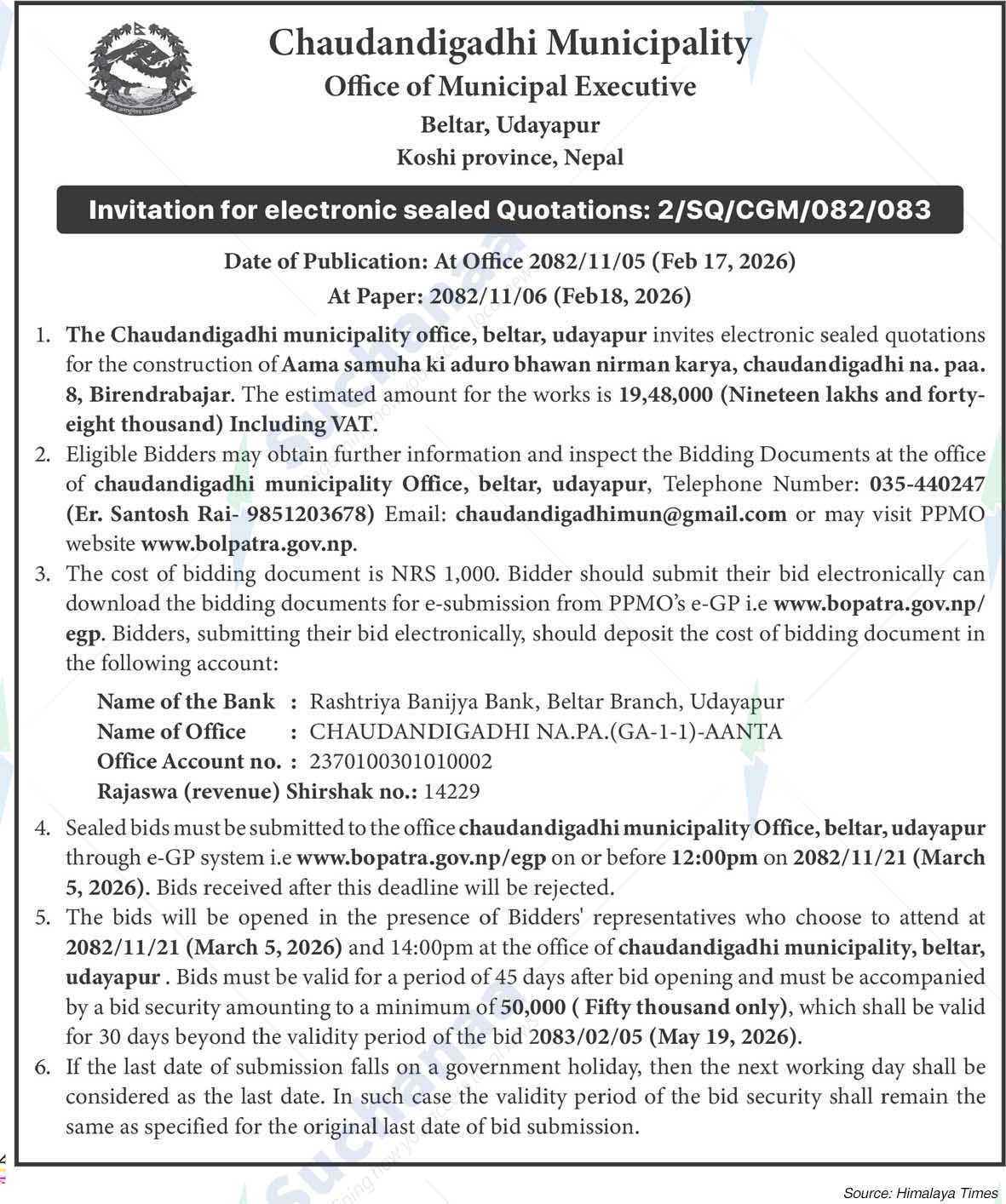 Chaudandigadhi Municipality
Office of Municipal Executive
Beltar, Udayapur
Koshi province, Nepal

Invitation for electronic sealed Quotations: 2/SQ/CGM/082/083

Date of Publication: At Office 2082/11/05 (Feb 17, 2026)
At Paper: 2082/11/06 (Feb18, 2026)

1. The Chaudandigadhi municipality office, beltar, udayapur invites electronic sealed quotations for the construction of Aama samuha ki aduro bhawan nirman karya, chaudandigadhi na. paa. 8, Birendrabajar. The estimated amount for the works is 19,48,000 (Nineteen lakhs and forty-eight thousand) Including VAT.
2. Eligible Bidders may obtain further information and inspect the Bidding Documents at the office of chaudandigadhi municipality Office, beltar, udayapur, Telephone Number: 035-440247 (Er. Santosh Rai- 9851203678) Email: chaudandigadhimun@gmail.com or may visit PPMO website www.bolpatra.gov.np.
3. The cost of bidding document is NRS 1,000. Bidder should submit their bid electronically can download the bidding documents for e-submission from PPMO's e-GP i.e www.bopatra.gov.np/egp. Bidders, submitting their bid electronically, should deposit the cost of bidding document in the following account:

Name of the Bank : Rashtriya Banijya Bank, Beltar Branch, Udayapur
Name of Office : CHAUDANDIGADHI NA.PA.(GA-1-1)-AANTA
Office Account no. : 2370100301010002
Rajaswa (revenue) Shirshak no.: 14229

4. Sealed bids must be submitted to the office chaudandigadhi municipality Office, beltar, udayapur through e-GP system i.e www.bopatra.gov.np/egp on or before 12:00pm on 2082/11/21 (March 5, 2026). Bids received after this deadline will be rejected.
5. The bids will be opened in the presence of Bidders' representatives who choose to attend at 2082/11/21 (March 5, 2026) and 14:00pm at the office of chaudandigadhi municipality, beltar, udayapur . Bids must be valid for a period of 45 days after bid opening and must be accompanied by a bid security amounting to a minimum of 50,000 ( Fifty thousand only), which shall be valid for 30 days beyond the validity period of the bid 2083/02/05 (May 19, 2026).
6. If the last date of submission falls on a government holiday, then the next working day shall be considered as the last date. In such case the validity period of the bid security shall remain the same as specified for the original last date of bid submission.

Source: Himalaya Times